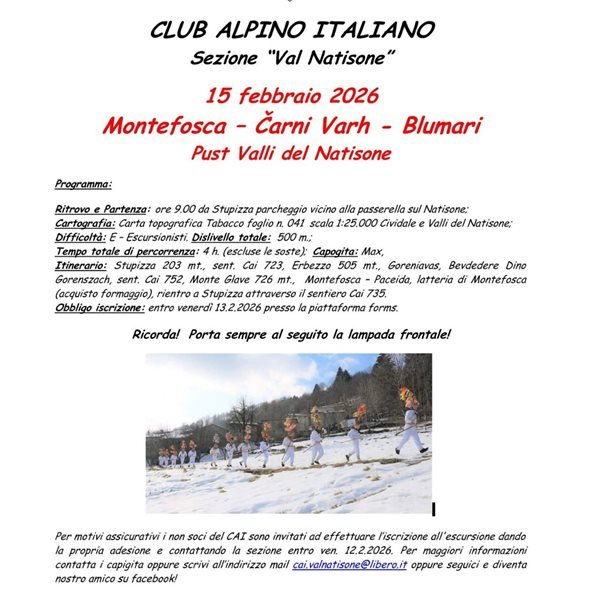 CLUB ALPINO ITALIANO
Sezione "Val Natisone"

15 febbraio 2026
Montefosca – Čarni Varh - Blumari
Pust Valli del Natisone

Programma:

Ritrovo e Partenza: ore 9.00 da Stupizza parcheggio vicino alla passerella sul Natisone;
Cartografia: Carta topografica Tabacco foglio n. 041 scala 1:25.000 Cividale e Valli del Natisone;
Difficoltà: E – Escursionisti. Dislivello totale: 500 m.;
Tempo totale di percorrenza: 4 h. (escluse le soste); Capogita: Max,
Itinerario: Stupizza 203 mt., sent. Cai 723, Erbezzo 505 mt., Goreniavas, Bevdedere Dino Gorenszach, sent. Cai 752, Monte Glave 726 mt., Montefosca – Paceida, latteria di Montefosca (acquisto formaggio), rientro a Stupizza attraverso il sentiero Cai 735.
Obbligo iscrizione: entro venerdì 13.2.2026 presso la piattaforma forms.

Ricorda! Porta sempre al seguito la lampada frontale!

Per motivi assicurativi i non soci del CAI sono invitati ad effettuare l'iscrizione all'escursione dando la propria adesione e contattando la sezione entro ven. 12.2.2026. Per maggiori informazioni contatta i capigita oppure scrivi all'indirizzo mail cai.valnatisone@libero.it oppure seguici e diventa nostro amico su facebook!